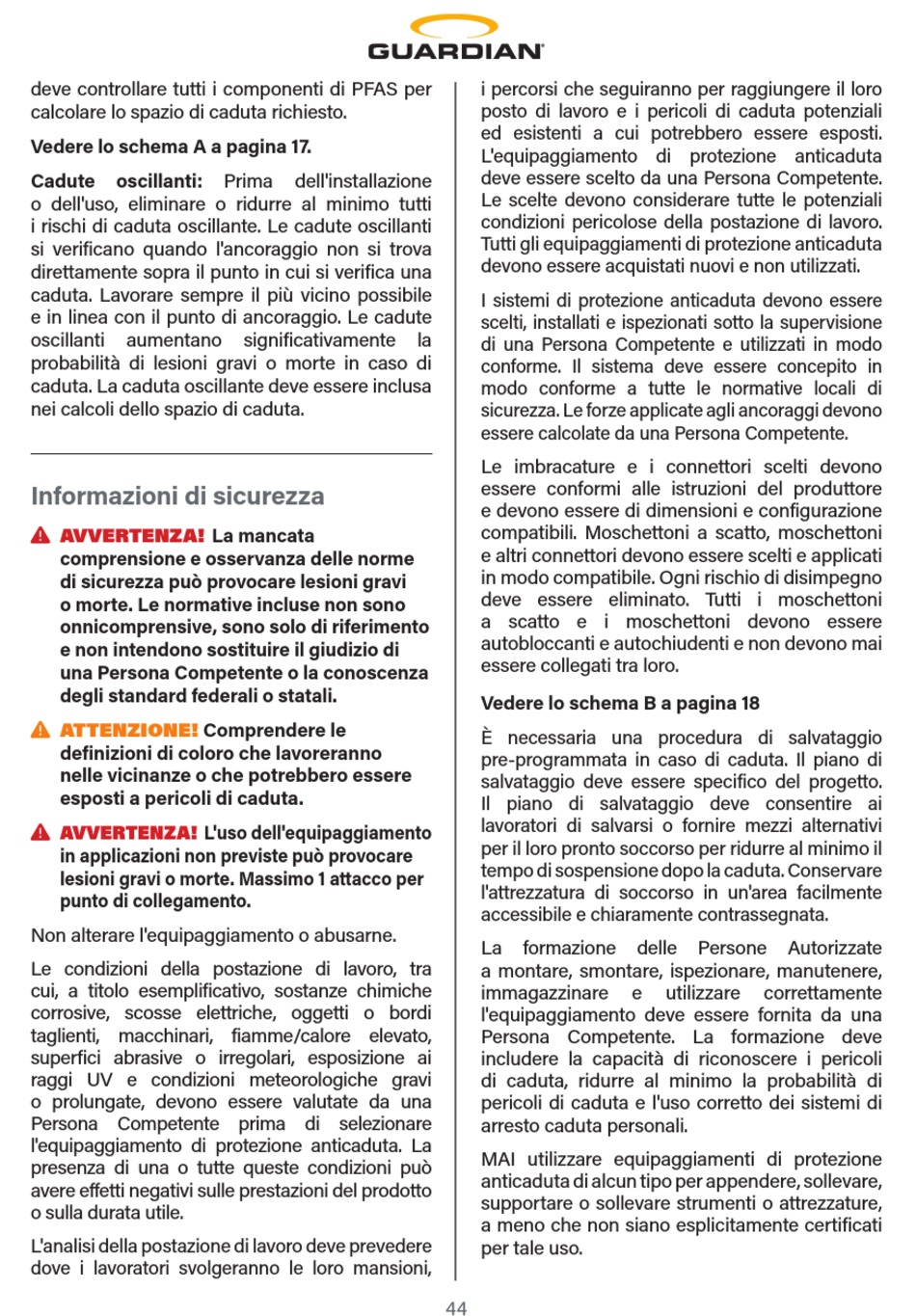 GUARDIAN

deve controllare tutti i componenti di PFAS per calcolare lo spazio di caduta richiesto.

Vedere lo schema A a pagina 17.

Cadute oscillanti: Prima dell'installazione o dell'uso, eliminare o ridurre al minimo tutti i rischi di caduta oscillante. Le cadute oscillanti si verificano quando l'ancoraggio non si trova direttamente sopra il punto in cui si verifica una caduta. Lavorare sempre il più vicino possibile e in linea con il punto di ancoraggio. Le cadute oscillanti aumentano significativamente la probabilità di lesioni gravi o morte in caso di caduta. La caduta oscillante deve essere inclusa nei calcoli dello spazio di caduta.

Informazioni di sicurezza

AVVERTENZA! La mancata comprensione e osservanza delle norme di sicurezza può provocare lesioni gravi o morte. Le normative incluse non sono onnicomprensive, sono solo di riferimento e non intendono sostituire il giudizio di una Persona Competente o la conoscenza degli standard federali o statali.

ATTENZIONE! Comprendere le definizioni di coloro che lavoreranno nelle vicinanze o che potrebbero essere esposti a pericoli di caduta.

AVVERTENZA! L'uso dell'equipaggiamento in applicazioni non previste può provocare lesioni gravi o morte. Massimo 1 attacco per punto di collegamento.

Non alterare l'equipaggiamento o abusarne.

Le condizioni della postazione di lavoro, tra cui, a titolo esemplificativo, sostanze chimiche corrosive, scosse elettriche, oggetti o bordi taglienti, macchinari, fiamme/calore elevato, superfici abrasive o irregolari, esposizione ai raggi UV e condizioni meteorologiche gravi o prolungate, devono essere valutate da una Persona Competente prima di selezionare l'equipaggiamento di protezione anticaduta. La presenza di una o tutte queste condizioni può avere effetti negativi sulle prestazioni del prodotto o sulla durata utile.

L'analisi della postazione di lavoro deve prevedere dove i lavoratori svolgeranno le loro mansioni, i percorsi che seguiranno per raggiungere il loro posto di lavoro e i pericoli di caduta potenziali ed esistenti a cui potrebbero essere esposti. L'equipaggiamento di protezione anticaduta deve essere scelto da una Persona Competente. Le scelte devono considerare tutte le potenziali condizioni pericolose della postazione di lavoro. Tutti gli equipaggiamenti di protezione anticaduta devono essere acquistati nuovi e non utilizzati.

I sistemi di protezione anticaduta devono essere scelti, installati e ispezionati sotto la supervisione di una Persona Competente e utilizzati in modo conforme. Il sistema deve essere concepito in modo conforme a tutte le normative locali di sicurezza. Le forze applicate agli ancoraggi devono essere calcolate da una Persona Competente.

Le imbracature e i connettori scelti devono essere conformi alle istruzioni del produttore e devono essere di dimensioni e configurazione compatibili. Moschettoni a scatto, moschettoni e altri connettori devono essere scelti e applicati in modo compatibile. Ogni rischio di disimpegno deve essere eliminato. Tutti i moschettoni a scatto e i moschettoni devono essere autobloccanti e autochiudenti e non devono mai essere collegati tra loro.

Vedere lo schema B a pagina 18

È necessaria una procedura di salvataggio pre-programmata in caso di caduta. Il piano di salvataggio deve essere specifico del progetto. Il piano di salvataggio deve consentire ai lavoratori di salvarsi o fornire mezzi alternativi per il loro pronto soccorso per ridurre al minimo il tempo di sospensione dopo la caduta. Conservare l'attrezzatura di soccorso in un'area facilmente accessibile e chiaramente contrassegnata.

La formazione delle Persone Autorizzate a montare, smontare, ispezionare, manutenere, immagazzinare e utilizzare correttamente l'equipaggiamento deve essere fornita da una Persona Competente. La formazione deve includere la capacità di riconoscere i pericoli di caduta, ridurre al minimo la probabilità di pericoli di caduta e l'uso corretto dei sistemi di arresto caduta personali.

MAI utilizzare equipaggiamenti di protezione anticaduta di alcun tipo per appendere, sollevare, supportare o sollevare strumenti o attrezzature, a meno che non siano esplicitamente certificati per tale uso.

44